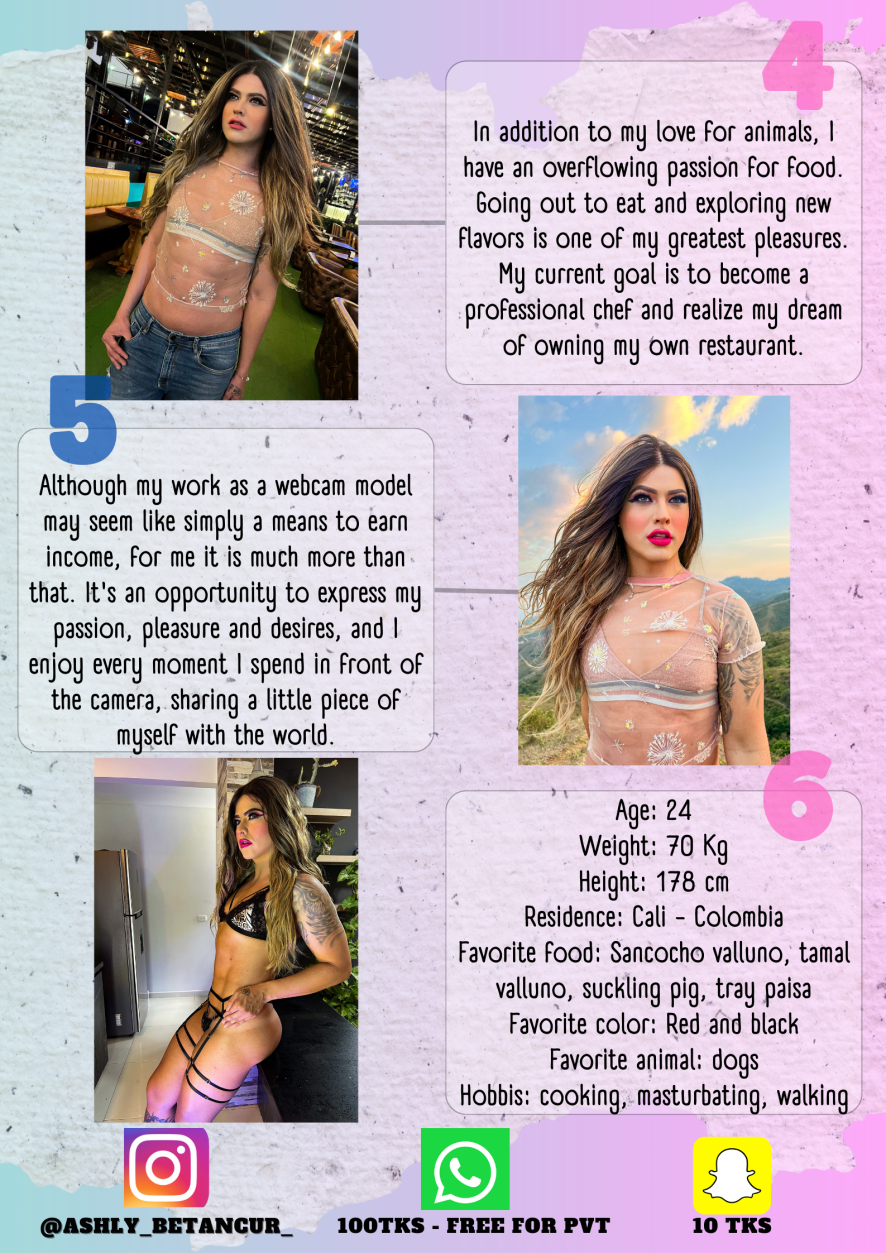 4

In addition to my love for animals, I have an overflowing passion for food. Going out to eat and exploring new flavors is one of my greatest pleasures. My current goal is to become a professional chef and realize my dream of owning my own restaurant.

5

Although my work as a webcam model may seem like simply a means to earn income, for me it is much more than that. It's an opportunity to express my passion, pleasure and desires, and I enjoy every moment I spend in front of the camera, sharing a little piece of myself with the world.

6

Age: 24
Weight: 70 Kg
Height: 178 cm
Residence: Cali - Colombia
Favorite food: Sancocho valluno, tamal valluno, suckling pig, tray paisa
Favorite color: Red and black
Favorite animal: dogs
Hobbis: cooking, masturbating, walking

@ASHLY_BETANCUR_

100TKS - FREE FOR PVT

10 TKS